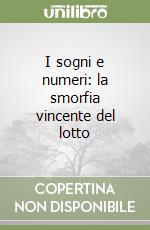 unilibro

I sogni e numeri: la smorfia vincente del lotto

COPERTINA NON DISPONIBILE